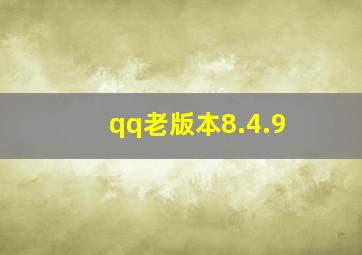 qq老版本8.4.9